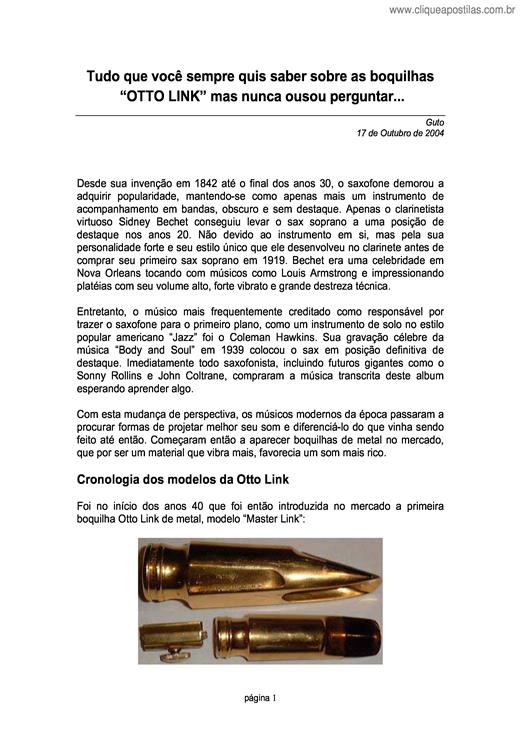 www.cliqueapostilas.com.br

Tudo que você sempre quis saber sobre as boquilhas "OTTO LINK" mas nunca ousou perguntar...

Guto
17 de Outubro de 2004

Desde sua invenção em 1842 até o final dos anos 30, o saxofone demorou a adquirir popularidade, mantendo-se como apenas mais um instrumento de acompanhamento em bandas, obscuro e sem destaque. Apenas o clarinetista virtuoso Sidney Bechet conseguiu levar o sax soprano a uma posição de destaque nos anos 20. Não devido ao instrumento em si, mas pela sua personalidade forte e seu estilo único que ele desenvolveu no clarinete antes de comprar seu primeiro sax soprano em 1919. Bechet era uma celebridade em Nova Orleans tocando com músicos como Louis Armstrong e impressionando platéias com seu volume alto, forte vibrato e grande destreza técnica.

Entretanto, o músico mais frequentemente creditado como responsável por trazer o saxofone para o primeiro plano, como um instrumento de solo no estilo popular americano "Jazz" foi o Coleman Hawkins. Sua gravação célebre da música "Body and Soul" em 1939 colocou o sax em posição definitiva de destaque. Imediatamente todo saxofonista, incluindo futuros gigantes como o Sonny Rollins e John Coltrane, compraram a música transcrita deste album esperando aprender algo.

Com esta mudança de perspectiva, os músicos modernos da época passaram a procurar formas de projetar melhor seu som e diferenciá-lo do que vinha sendo feito até então. Começaram então a aparecer boquilhas de metal no mercado, que por ser um material que vibra mais, favorecia um som mais rico.

Cronologia dos modelos da Otto Link

Foi no início dos anos 40 que foi então introduzida no mercado a primeira boquilha Otto Link de metal, modelo "Master Link":

página 1